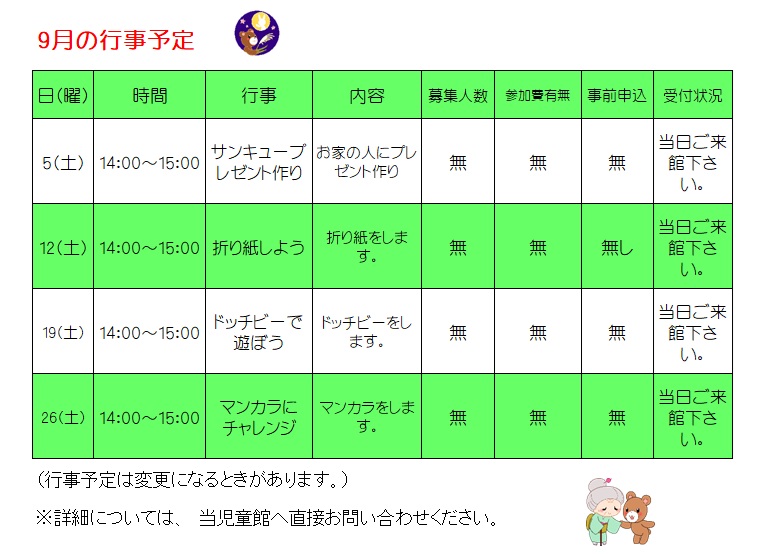 9月の行事予定

| 日(曜) | 時間 | 行事 | 内容 | 募集人数 | 参加費有無 | 事前申込 | 受付状況 |
|---|---|---|---|---|---|---|---|
| 5(土) | 14:00～15:00 | サンキュープレゼント作り | お家の人にプレゼント作り | 無 | 無 | 無 | 当日ご来館下さい。 |
| 12(土) | 14:00～15:00 | 折り紙しよう | 折り紙をします。 | 無 | 無 | 無し | 当日ご来館下さい。 |
| 19(土) | 14:00～15:00 | ドッチビーで遊ぼう | ドッチビーをします。 | 無 | 無 | 無 | 当日ご来館下さい。 |
| 26(土) | 14:00～15:00 | マンカラにチャレンジ | マンカラをします。 | 無 | 無 | 無 | 当日ご来館下さい。 |

(行事予定は変更になるときがあります。)

※詳細については、 当児童館へ直接お問い合わせください。